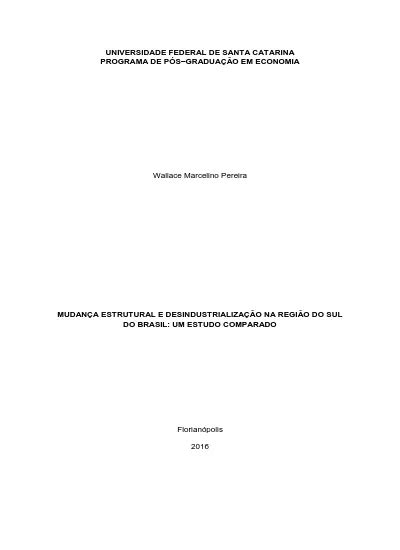 UNIVERSIDADE FEDERAL DE SANTA CATARINA
PROGRAMA DE PÓS–GRADUAÇÃO EM ECONOMIA

Wallace Marcelino Pereira

MUDANÇA ESTRUTURAL E DESINDUSTRIALIZAÇÃO NA REGIÃO DO SUL DO BRASIL: UM ESTUDO COMPARADO

Florianópolis

2016